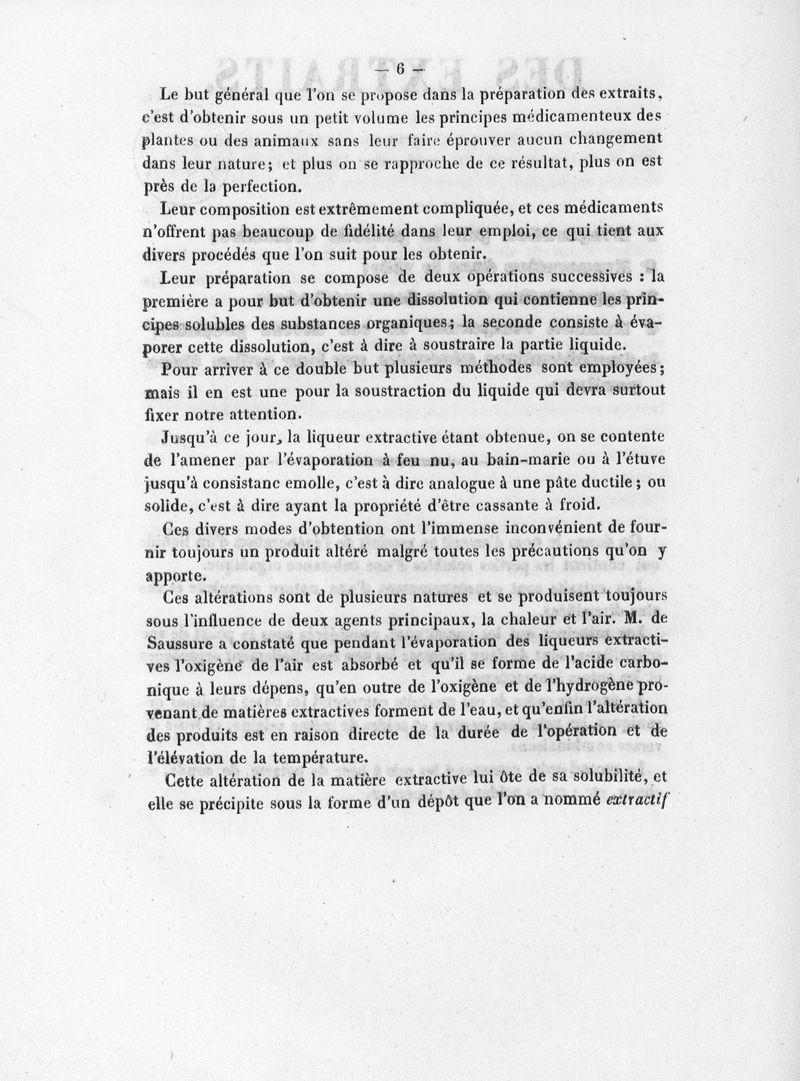 — 6 —

Le but général que l'on se propose dans la préparation des extraits, c'est d'obtenir sous un petit volume les principes médicamenteux des plantes ou des animaux sans leur faire éprouver aucun changement dans leur nature; et plus on se rapproche de ce résultat, plus on est près de la perfection.

Leur composition est extrêmement compliquée, et ces médicaments n'offrent pas beaucoup de fidélité dans leur emploi, ce qui tient aux divers procédés que l'on suit pour les obtenir.

Leur préparation se compose de deux opérations successives : la première a pour but d'obtenir une dissolution qui contienne les principes solubles des substances organiques; la seconde consiste à évaporer cette dissolution, c'est à dire à soustraire la partie liquide.

Pour arriver à ce double but plusieurs méthodes sont employées; mais il en est une pour la soustraction du liquide qui devra surtout fixer notre attention.

Jusqu'à ce jour, la liqueur extractive étant obtenue, on se contente de l'amener par l'évaporation à feu nu, au bain-marie ou à l'étuve jusqu'à consistanc emolle, c'est à dire analogue à une pâte ductile; ou solide, c'est à dire ayant la propriété d'être cassante à froid.

Ces divers modes d'obtention ont l'immense inconvénient de fournir toujours un produit altéré malgré toutes les précautions qu'on y apporte.

Ces altérations sont de plusieurs natures et se produisent toujours sous l'influence de deux agents principaux, la chaleur et l'air. M. de Saussure a constaté que pendant l'évaporation des liqueurs extractives l'oxigène de l'air est absorbé et qu'il se forme de l'acide carbonique à leurs dépens, qu'en outre de l'oxigène et de l'hydrogène provenant de matières extractives forment de l'eau, et qu'enfin l'altération des produits est en raison directe de la durée de l'opération et de l'élévation de la température.

Cette altération de la matière extractive lui ôte de sa solubilité, et elle se précipite sous la forme d'un dépôt que l'on a nommé extractif